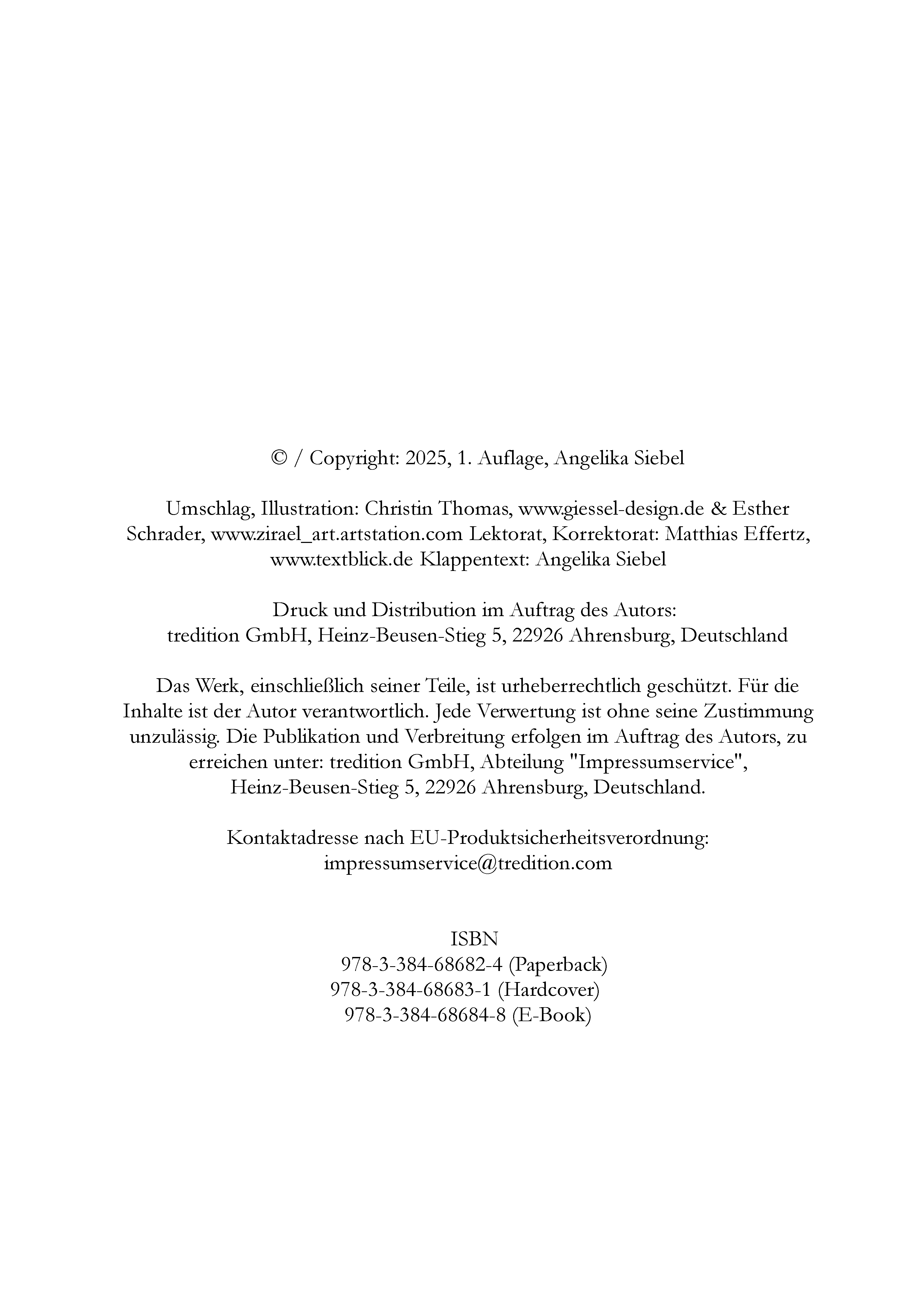 © / Copyright: 2025, 1. Auflage, Angelika Siebel

Umschlag, Illustration: Christin Thomas, www.giessel-design.de & Esther Schrader, www.zirael_art.artstation.com Lektorat, Korrektorat: Matthias Effertz, www.textblick.de Klappentext: Angelika Siebel

Druck und Distribution im Auftrag des Autors:
tredition GmbH, Heinz-Beusen-Stieg 5, 22926 Ahrensburg, Deutschland

Das Werk, einschließlich seiner Teile, ist urheberrechtlich geschützt. Für die Inhalte ist der Autor verantwortlich. Jede Verwertung ist ohne seine Zustimmung unzulässig. Die Publikation und Verbreitung erfolgen im Auftrag des Autors, zu erreichen unter: tredition GmbH, Abteilung "Impressumservice", Heinz-Beusen-Stieg 5, 22926 Ahrensburg, Deutschland.

Kontaktadresse nach EU-Produktsicherheitsverordnung:
impressumservice@tredition.com

ISBN
978-3-384-68682-4 (Paperback)
978-3-384-68683-1 (Hardcover)
978-3-384-68684-8 (E-Book)